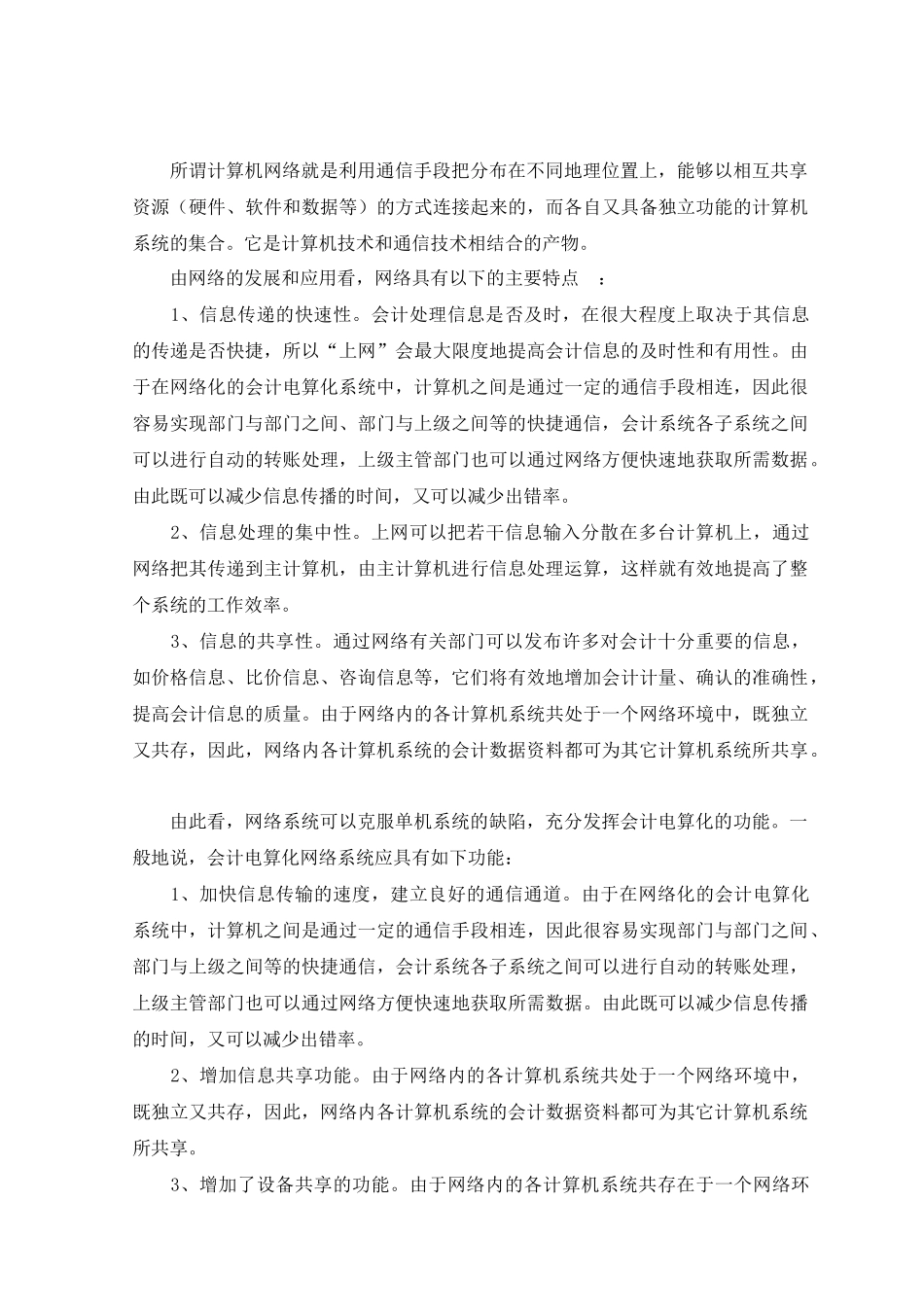 所谓计算机网络就是利用通信手段把分布在不同地理位置上，能够以相互共享资源（硬件、软件和数据等）的方式连接起来的，而各自又具备独立功能的计算机系统的集合。它是计算机技术和通信技术相结合的产物。

由网络的发展和应用看，网络具有以下的主要特点 ：

1、信息传递的快速性。会计处理信息是否及时，在很大程度上取决于其信息的传递是否快捷，所以“上网”会最大限度地提高会计信息的及时性和有用性。由于在网络化的会计电算化系统中，计算机之间是通过一定的通信手段相连，因此很容易实现部门与部门之间、部门与上级之间等的快捷通信，会计系统各子系统之间可以进行自动的转账处理，上级主管部门也可以通过网络方便快速地获取所需数据。由此既可以减少信息传播的时间，又可以减少出错率。

2、信息处理的集中性。上网可以把若干信息输入分散在多台计算机上，通过网络把其传递到主计算机，由主计算机进行信息处理运算，这样就有效地提高了整个系统的工作效率。

3、信息的共享性。通过网络有关部门可以发布许多对会计十分重要的信息，如价格信息、比价信息、咨询信息等，它们将有效地增加会计计量、确认的准确性，提高会计信息的质量。由于网络内的各计算机系统共处于一个网络环境中，既独立又共存，因此，网络内各计算机系统的会计数据资料都可为其它计算机系统所共享。

由此看，网络系统可以克服单机系统的缺陷，充分发挥会计电算化的功能。一般地说，会计电算化网络系统应具有如下功能：

1、加快信息传输的速度，建立良好的通信通道。由于在网络化的会计电算化系统中，计算机之间是通过一定的通信手段相连，因此很容易实现部门与部门之间、部门与上级之间等的快捷通信，会计系统各子系统之间可以进行自动的转账处理，上级主管部门也可以通过网络方便快速地获取所需数据。由此既可以减少信息传播的时间，又可以减少出错率。

2、增加信息共享功能。由于网络内的各计算机系统共处于一个网络环境中，既独立又共存，因此，网络内各计算机系统的会计数据资料都可为其它计算机系统所共享。

3、增加了设备共享的功能。由于网络内的各计算机系统共存在于一个网络环